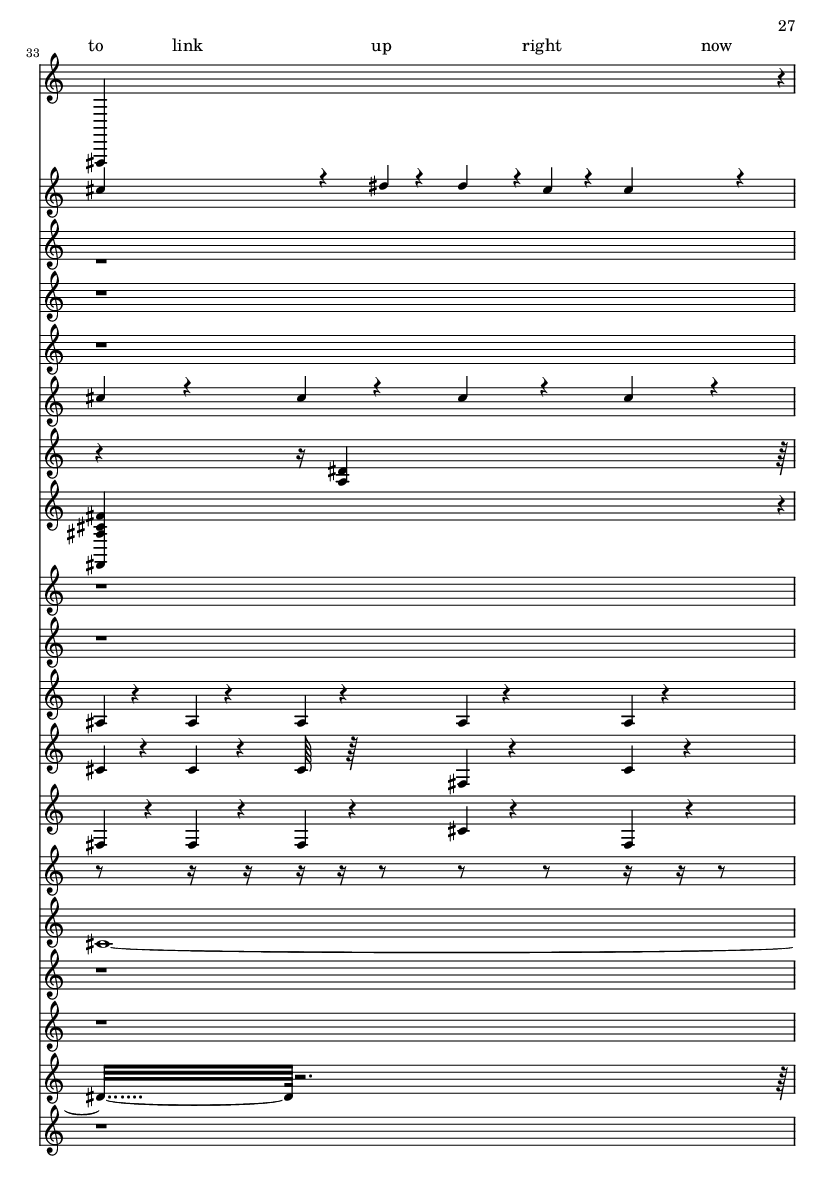 27

33

to link up right now